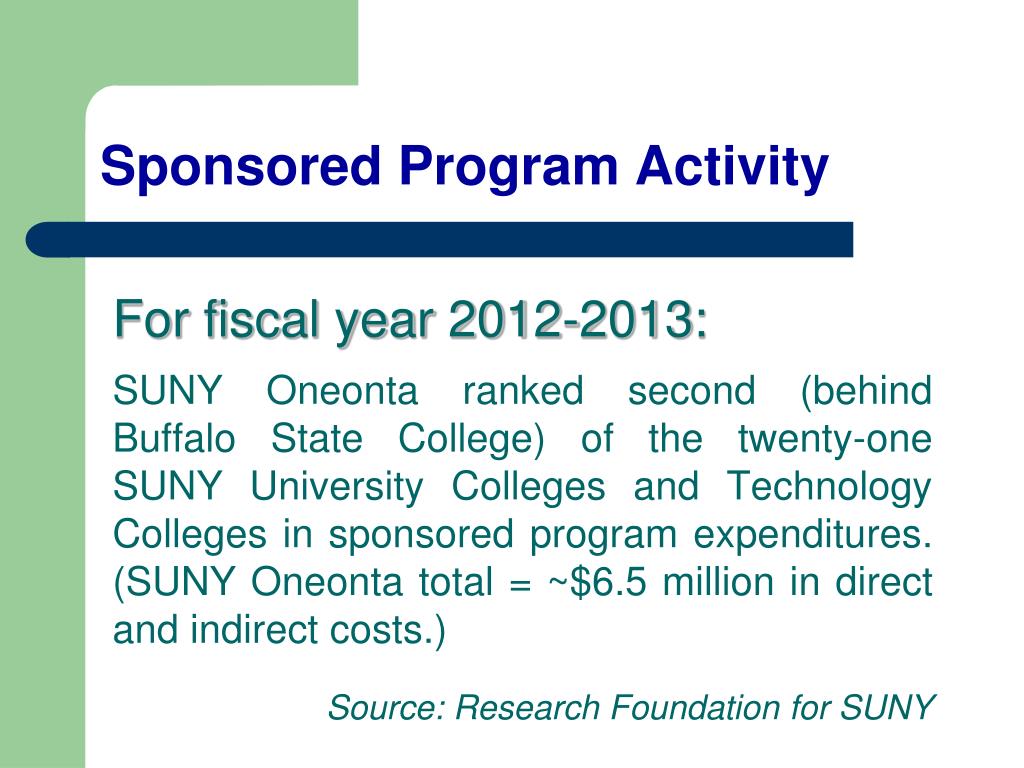 Sponsored Program Activity

For fiscal year 2012-2013:

SUNY Oneonta ranked second (behind Buffalo State College) of the twenty-one SUNY University Colleges and Technology Colleges in sponsored program expenditures. (SUNY Oneonta total = ~$6.5 million in direct and indirect costs.)

Source: Research Foundation for SUNY